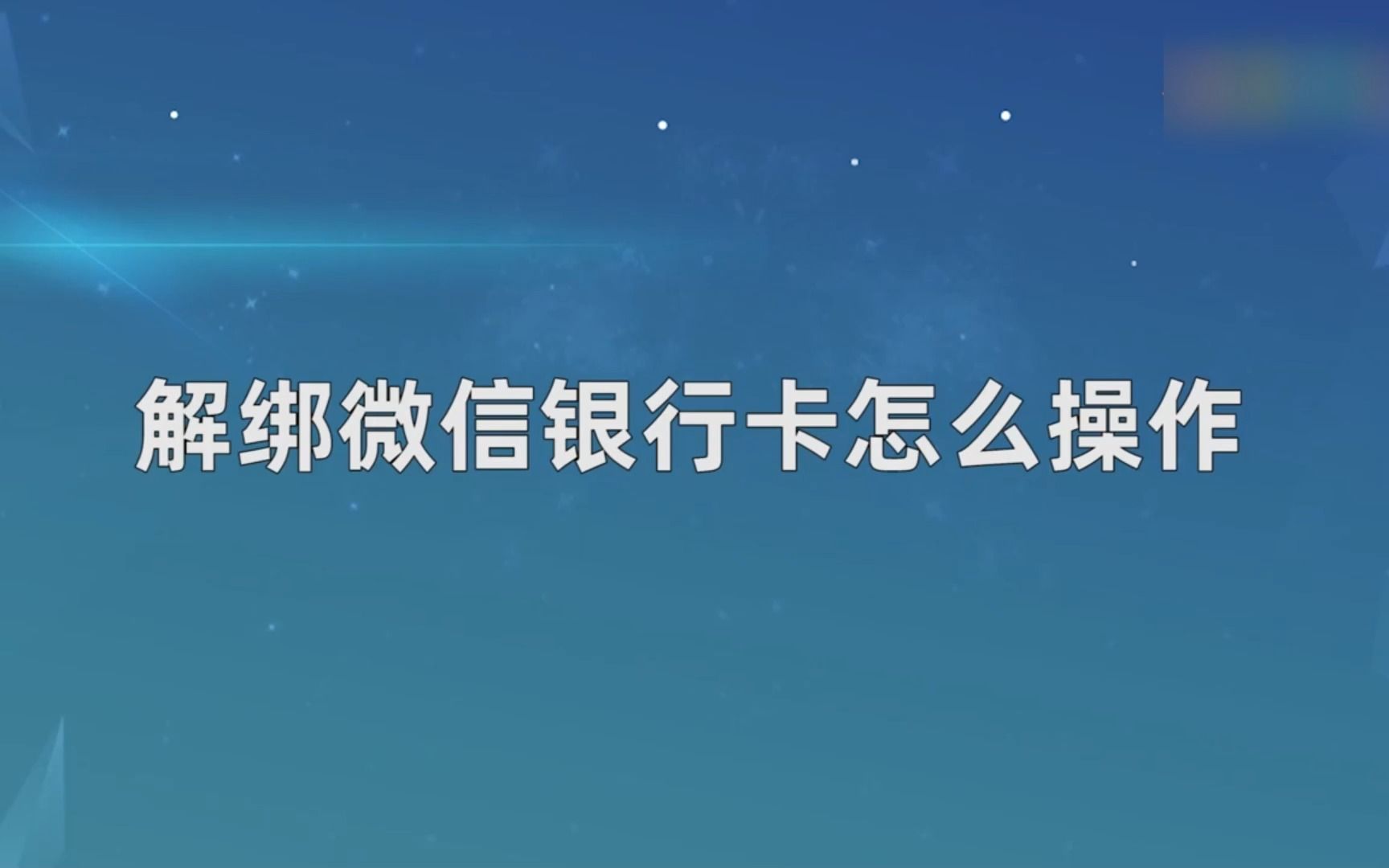 解绑微信银行卡怎么操作